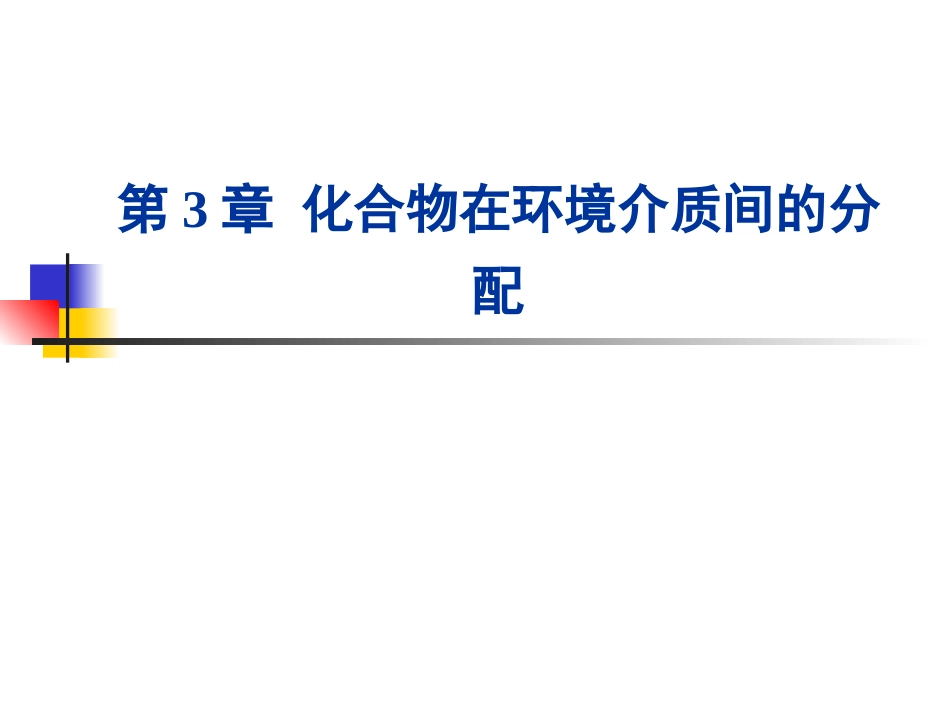 第 3 章  化合物在环境介质间的分配